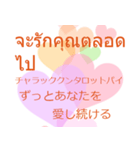 จะรักคุณตลอดไป
チャラッククンタロットパイ
ずっとあなたを
愛し続ける